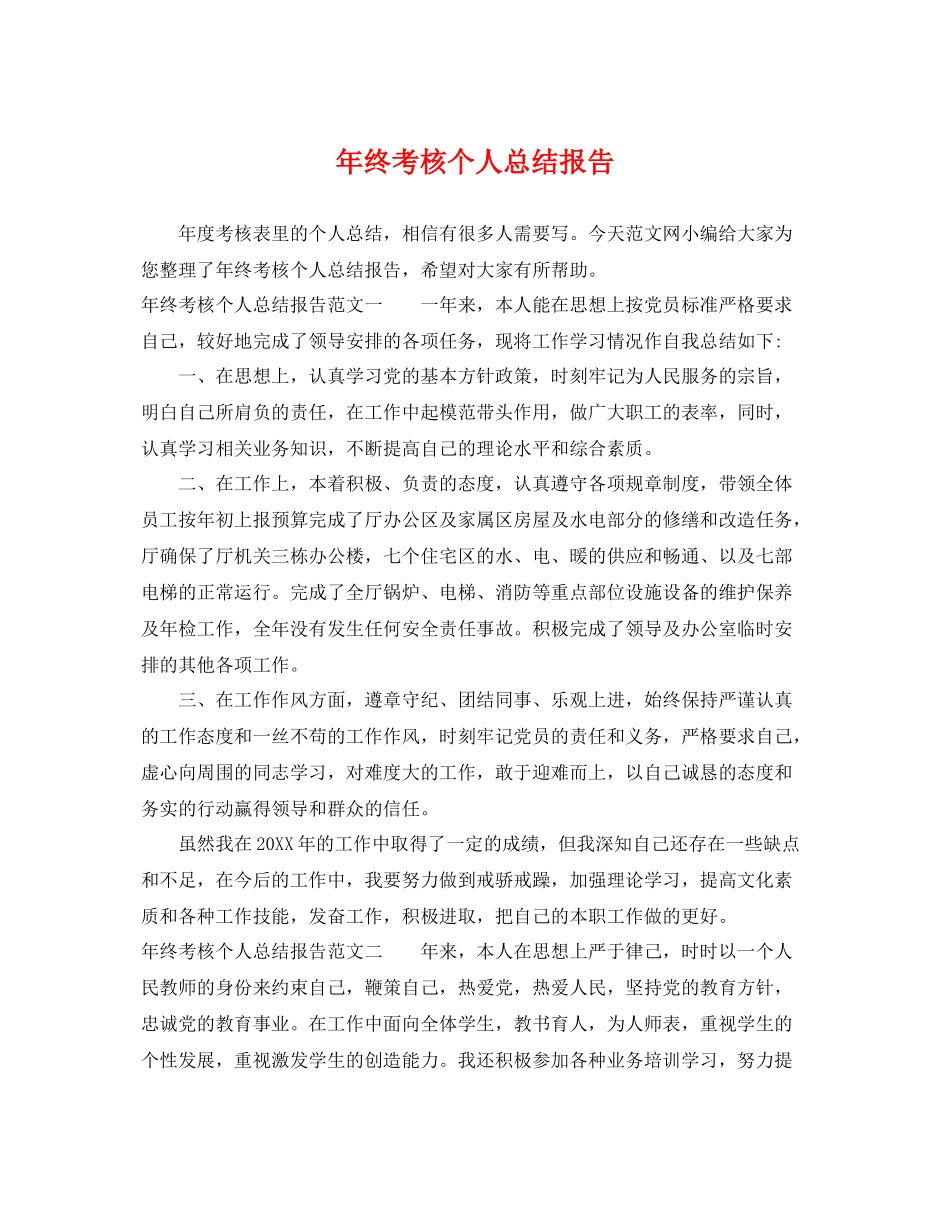 年终考核个人总结报告

年度考核表里的个人总结，相信有很多人需要写。今天范文网小编给大家为您整理了年终考核个人总结报告，希望对大家有所帮助。

年终考核个人总结报告范文一　　一年来，本人能在思想上按党员标准严格要求自己，较好地完成了领导安排的各项任务，现将工作学习情况作自我总结如下:

一、在思想上，认真学习党的基本方针政策，时刻牢记为人民服务的宗旨，明白自己所肩负的责任，在工作中起模范带头作用，做广大职工的表率，同时，认真学习相关业务知识，不断提高自己的理论水平和综合素质。

二、在工作上，本着积极、负责的态度，认真遵守各项规章制度，带领全体员工按年初上报预算完成了厅办公区及家属区房屋及水电部分的修缮和改造任务，厅确保了厅机关三栋办公楼，七个住宅区的水、电、暖的供应和畅通、以及七部电梯的正常运行。完成了全厅锅炉、电梯、消防等重点部位设施设备的维护保养及年检工作，全年没有发生任何安全责任事故。积极完成了领导及办公室临时安排的其他各项工作。

三、在工作作风方面，遵章守纪、团结同事、乐观上进，始终保持严谨认真的工作态度和一丝不苟的工作作风，时刻牢记党员的责任和义务，严格要求自己，虚心向周围的同志学习，对难度大的工作，敢于迎难而上，以自己诚恳的态度和务实的行动赢得领导和群众的信任。

虽然我在20XX年的工作中取得了一定的成绩，但我深知自己还存在一些缺点和不足，在今后的工作中，我要努力做到戒骄戒躁，加强理论学习，提高文化素质和各种工作技能，发奋工作，积极进取，把自己的本职工作做的更好。

年终考核个人总结报告范文二　　年来，本人在思想上严于律己，时时以一个人民教师的身份来约束自己，鞭策自己，热爱党，热爱人民，坚持党的教育方针，忠诚党的教育事业。在工作中面向全体学生，教书育人，为人师表，重视学生的个性发展，重视激发学生的创造能力。我还积极参加各种业务培训学习，努力提